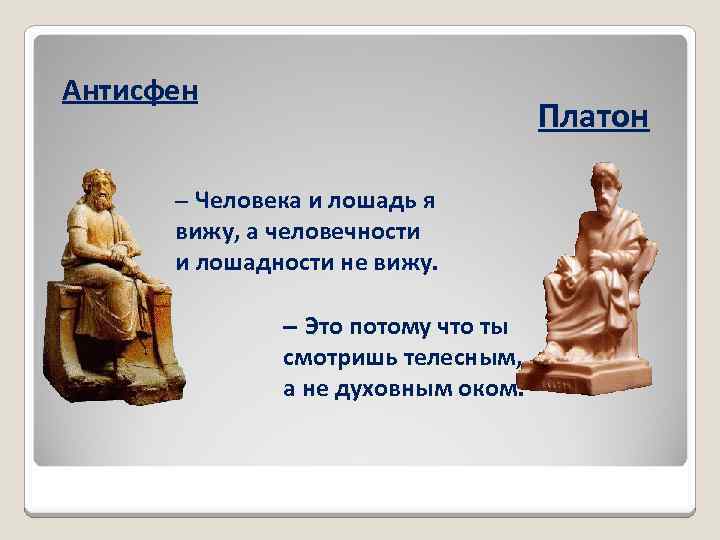 Антисфен

Платон

– Человека и лошадь я вижу, а человечности и лошадности не вижу.

– Это потому что ты смотришь телесным, а не духовным оком.